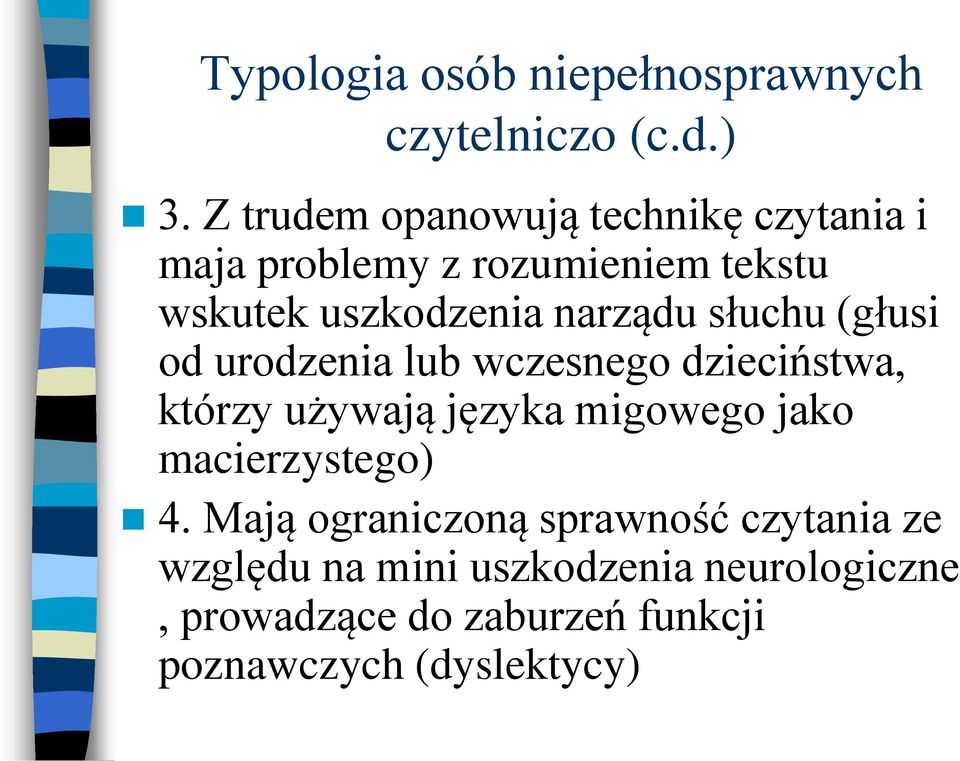 Typologia osób niepełnosprawnych czytelniczo (c.d.)

3. Z trudem opanowują technikę czytania i maja problemy z rozumieniem tekstu wskutek uszkodzenia narządu słuchu (głusi od urodzenia lub wczesnego dzieciństwa, którzy używają języka migowego jako macierzystego)

4. Mają ograniczoną sprawność czytania ze względu na mini uszkodzenia neurologiczne , prowadzące do zaburzeń funkcji poznawczych (dyslektycy)